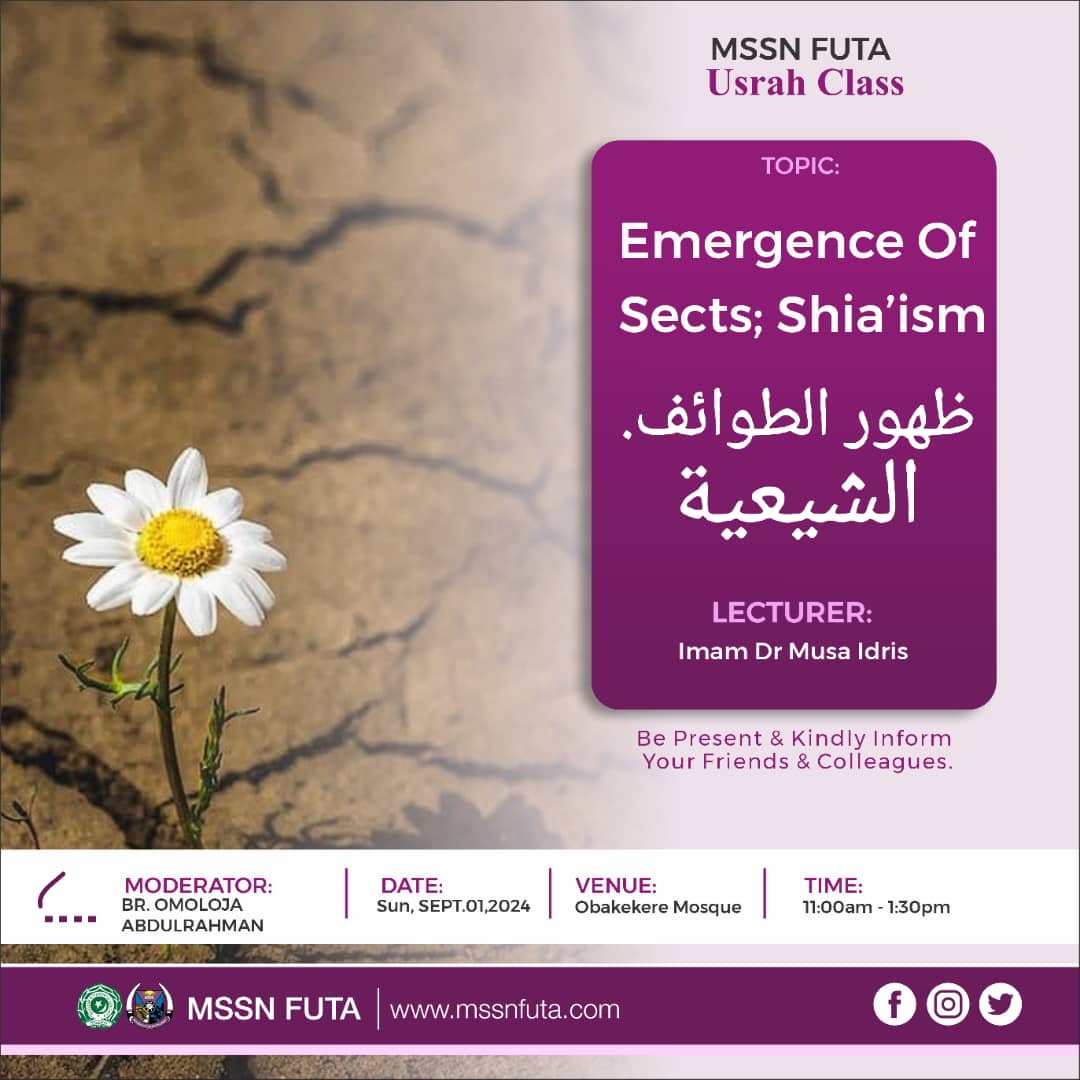 MSSN FUTA
Usrah Class

TOPIC:

Emergence Of Sects; Shia'ism

ظهور الطوائف.
الشيعية

LECTURER:
Imam Dr Musa Idris

Be Present & Kindly Inform Your Friends & Colleagues.

MODERATOR:
BR. OMOLOJA ABDULRAHMAN

DATE:
Sun, SEPT.01,2024

VENUE:
Obakekere Mosque

TIME:
11:00am - 1:30pm

MSSN FUTA
www.mssnfuta.com